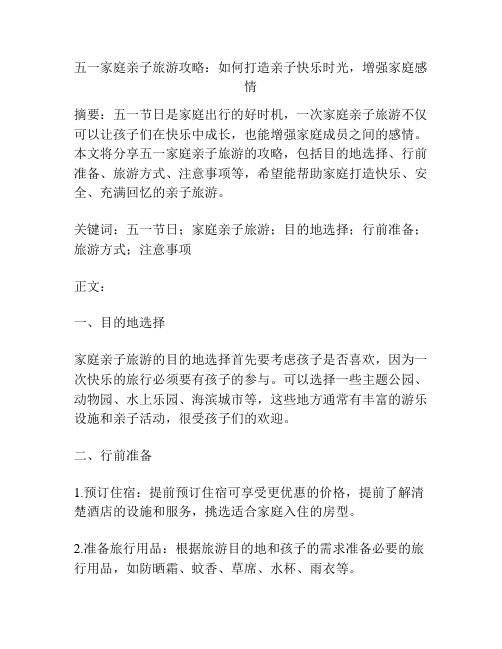 五一家庭亲子旅游攻略：如何打造亲子快乐时光，增强家庭感情

摘要：五一节日是家庭出行的好时机，一次家庭亲子旅游不仅可以让孩子们在快乐中成长，也能增强家庭成员之间的感情。本文将分享五一家庭亲子旅游的攻略，包括目的地选择、行前准备、旅游方式、注意事项等，希望能帮助家庭打造快乐、安全、充满回忆的亲子旅游。

关键词：五一节日；家庭亲子旅游；目的地选择；行前准备；旅游方式；注意事项

正文：

一、目的地选择

家庭亲子旅游的目的地选择首先要考虑孩子是否喜欢，因为一次快乐的旅行必须要有孩子的参与。可以选择一些主题公园、动物园、水上乐园、海滨城市等，这些地方通常有丰富的游乐设施和亲子活动，很受孩子们的欢迎。

二、行前准备

1.预订住宿：提前预订住宿可享受更优惠的价格，提前了解清楚酒店的设施和服务，挑选适合家庭入住的房型。

2.准备旅行用品：根据旅游目的地和孩子的需求准备必要的旅行用品，如防晒霜、蚊香、草席、水杯、雨衣等。